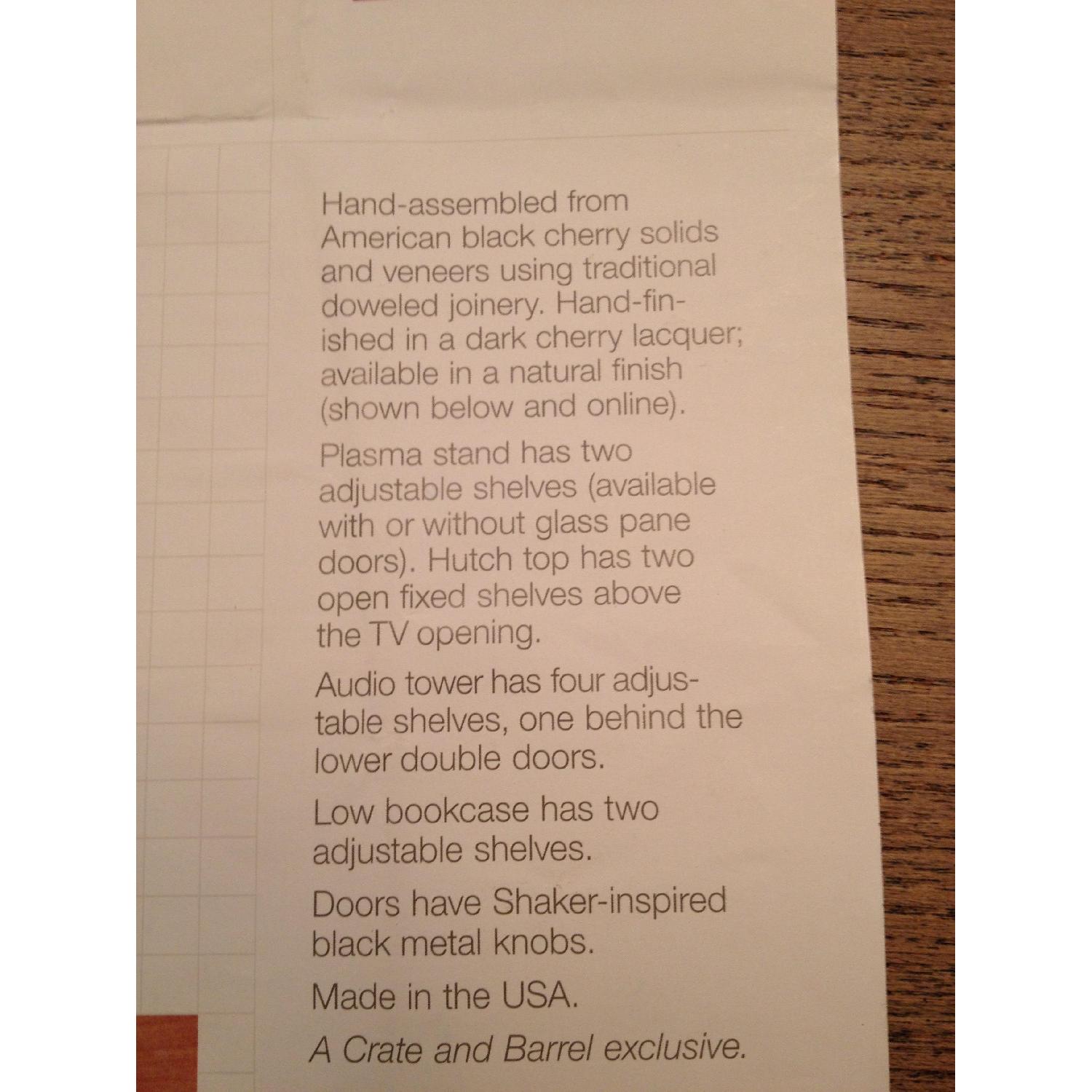 Hand-assembled from American black cherry solids and veneers using traditional doweled joinery. Hand-finished in a dark cherry lacquer; available in a natural finish (shown below and online).

Plasma stand has two adjustable shelves (available with or without glass pane doors). Hutch top has two open fixed shelves above the TV opening.

Audio tower has four adjustable shelves, one behind the lower double doors.

Low bookcase has two adjustable shelves.

Doors have Shaker-inspired black metal knobs.

Made in the USA.

A Crate and Barrel exclusive.